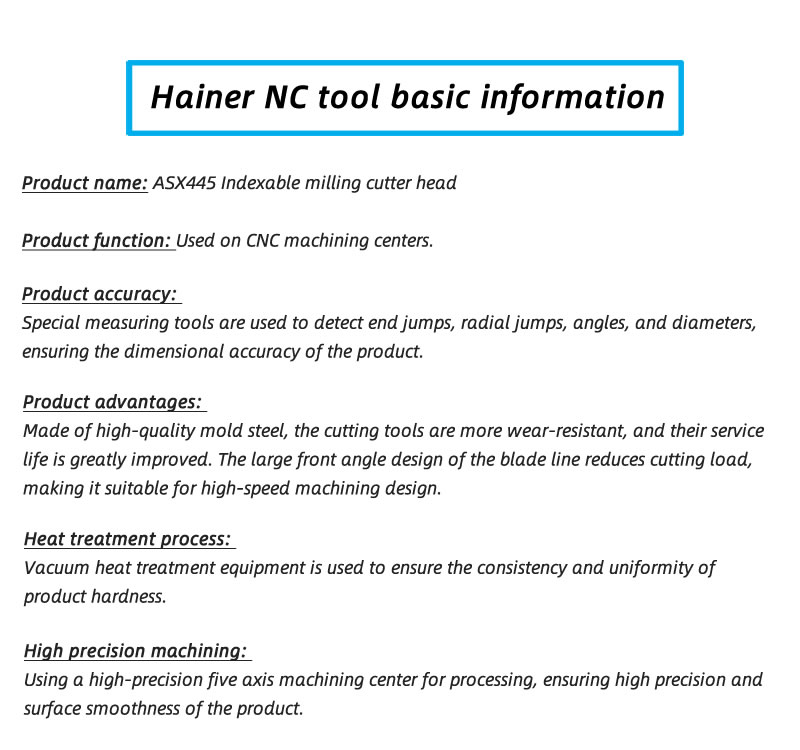 Hainer NC tool basic information

Product name: ASX445 Indexable milling cutter head

Product function: Used on CNC machining centers.

Product accuracy:
Special measuring tools are used to detect end jumps, radial jumps, angles, and diameters, ensuring the dimensional accuracy of the product.

Product advantages:
Made of high-quality mold steel, the cutting tools are more wear-resistant, and their service life is greatly improved. The large front angle design of the blade line reduces cutting load, making it suitable for high-speed machining design.

Heat treatment process:
Vacuum heat treatment equipment is used to ensure the consistency and uniformity of product hardness.

High precision machining:
Using a high-precision five axis machining center for processing, ensuring high precision and surface smoothness of the product.